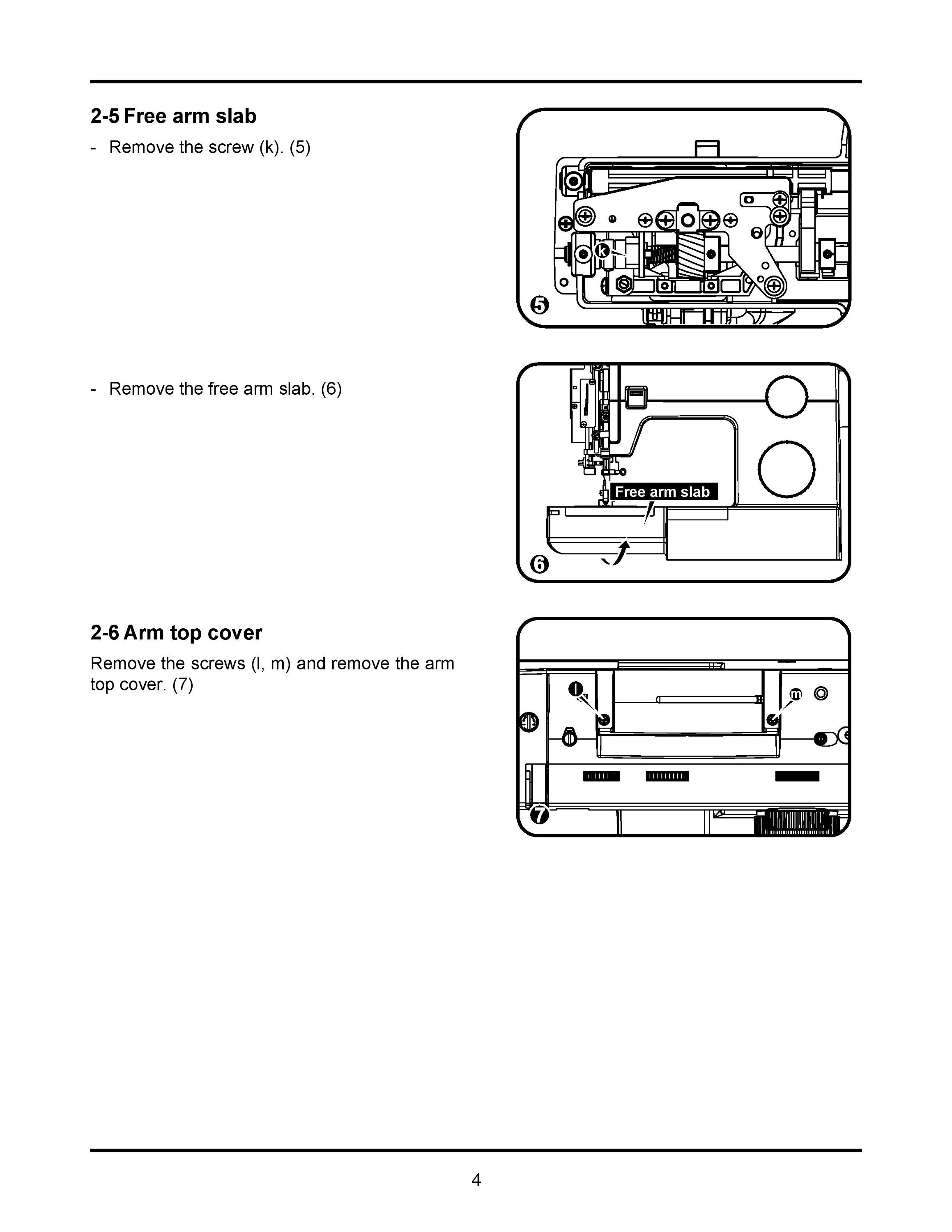 2-5 Free arm slab

- Remove the screw (k). (5)

k

5

- Remove the free arm slab. (6)

Free arm slab

6

2-6 Arm top cover

Remove the screws (l, m) and remove the arm top cover. (7)

l

m

7

4